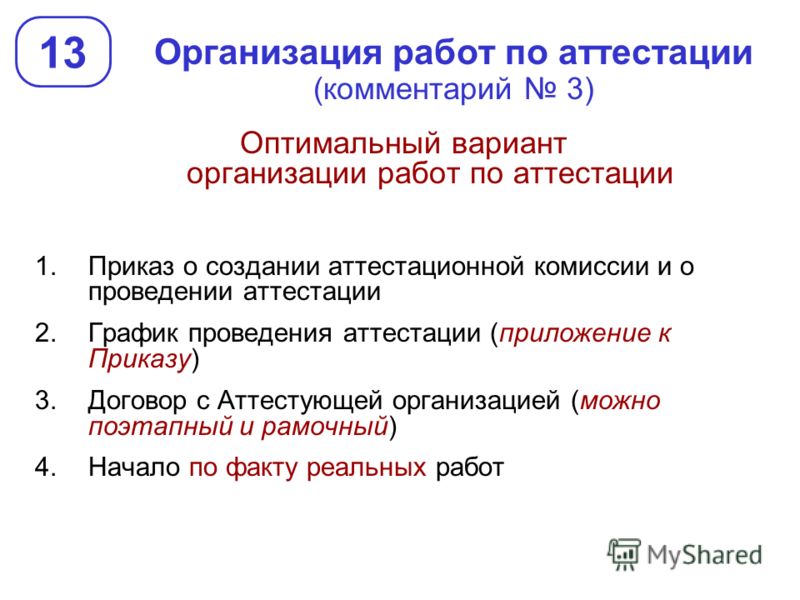 13

Организация работ по аттестации
(комментарий № 3)

Оптимальный вариант организации работ по аттестации

1. Приказ о создании аттестационной комиссии и о проведении аттестации
2. График проведения аттестации (приложение к Приказу)
3. Договор с Аттестующей организацией (можно поэтапный и рамочный)
4. Начало по факту реальных работ

MyShared